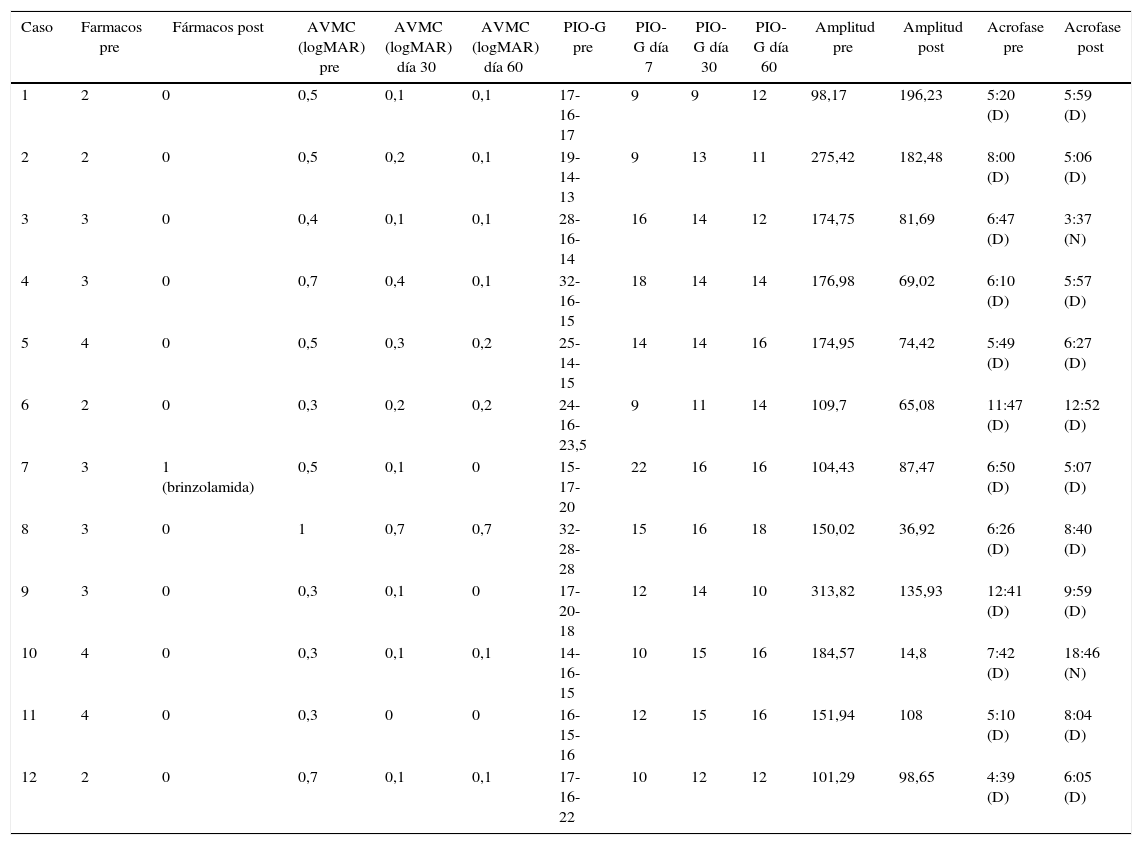 | Caso | Farmacos pre | Fármacos post | AVMC (logMAR) pre | AVMC (logMAR) día 30 | AVMC (logMAR) día 60 | PIO-G pre | PIO-G día 7 | PIO-G día 30 | PIO-G día 60 | Amplitud pre | Amplitud post | Acrofase pre | Acrofase post |
|---|---|---|---|---|---|---|---|---|---|---|---|---|---|
| 1 | 2 | 0 | 0,5 | 0,1 | 0,1 | 17-16-17 | 9 | 9 | 12 | 98,17 | 196,23 | 5:20 (D) | 5:59 (D) |
| 2 | 2 | 0 | 0,5 | 0,2 | 0,1 | 19-14-13 | 9 | 13 | 11 | 275,42 | 182,48 | 8:00 (D) | 5:06 (D) |
| 3 | 3 | 0 | 0,4 | 0,1 | 0,1 | 28-16-14 | 16 | 14 | 12 | 174,75 | 81,69 | 6:47 (D) | 3:37 (N) |
| 4 | 3 | 0 | 0,7 | 0,4 | 0,1 | 32-16-15 | 18 | 14 | 14 | 176,98 | 69,02 | 6:10 (D) | 5:57 (D) |
| 5 | 4 | 0 | 0,5 | 0,3 | 0,2 | 25-14-15 | 14 | 14 | 16 | 174,95 | 74,42 | 5:49 (D) | 6:27 (D) |
| 6 | 2 | 0 | 0,3 | 0,2 | 0,2 | 24-16-23,5 | 9 | 11 | 14 | 109,7 | 65,08 | 11:47 (D) | 12:52 (D) |
| 7 | 3 | 1 (brinzolamida) | 0,5 | 0,1 | 0 | 15-17-20 | 22 | 16 | 16 | 104,43 | 87,47 | 6:50 (D) | 5:07 (D) |
| 8 | 3 | 0 | 1 | 0,7 | 0,7 | 32-28-28 | 15 | 16 | 18 | 150,02 | 36,92 | 6:26 (D) | 8:40 (D) |
| 9 | 3 | 0 | 0,3 | 0,1 | 0 | 17-20-18 | 12 | 14 | 10 | 313,82 | 135,93 | 12:41 (D) | 9:59 (D) |
| 10 | 4 | 0 | 0,3 | 0,1 | 0,1 | 14-16-15 | 10 | 15 | 16 | 184,57 | 14,8 | 7:42 (D) | 18:46 (N) |
| 11 | 4 | 0 | 0,3 | 0 | 0 | 16-15-16 | 12 | 15 | 16 | 151,94 | 108 | 5:10 (D) | 8:04 (D) |
| 12 | 2 | 0 | 0,7 | 0,1 | 0,1 | 17-16-22 | 10 | 12 | 12 | 101,29 | 98,65 | 4:39 (D) | 6:05 (D) |